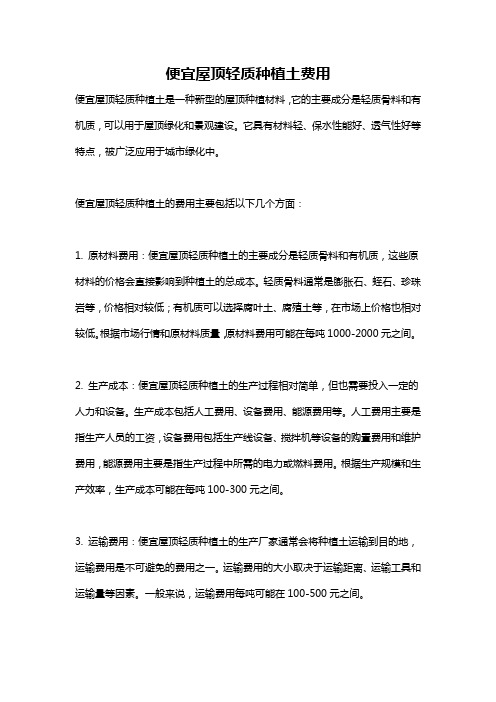 便宜屋顶轻质种植土费用

便宜屋顶轻质种植土是一种新型的屋顶种植材料，它的主要成分是轻质骨料和有机质，可以用于屋顶绿化和景观建设。它具有材料轻、保水性能好、透气性好等特点，被广泛应用于城市绿化中。

便宜屋顶轻质种植土的费用主要包括以下几个方面：

1. 原材料费用：便宜屋顶轻质种植土的主要成分是轻质骨料和有机质，这些原材料的价格会直接影响到种植土的总成本。轻质骨料通常是膨胀石、蛭石、珍珠岩等，价格相对较低；有机质可以选择腐叶土、腐殖土等，在市场上价格也相对较低。根据市场行情和原材料质量，原材料费用可能在每吨 1000-2000 元之间。

2. 生产成本：便宜屋顶轻质种植土的生产过程相对简单，但也需要投入一定的人力和设备。生产成本包括人工费用、设备费用、能源费用等。人工费用主要是指生产人员的工资，设备费用包括生产线设备、搅拌机等设备的购置费用和维护费用，能源费用主要是指生产过程中所需的电力或燃料费用。根据生产规模和生产效率，生产成本可能在每吨 100-300 元之间。

3. 运输费用：便宜屋顶轻质种植土的生产厂家通常会将种植土运输到目的地，运输费用是不可避免的费用之一。运输费用的大小取决于运输距离、运输工具和运输量等因素。一般来说，运输费用每吨可能在 100-500 元之间。